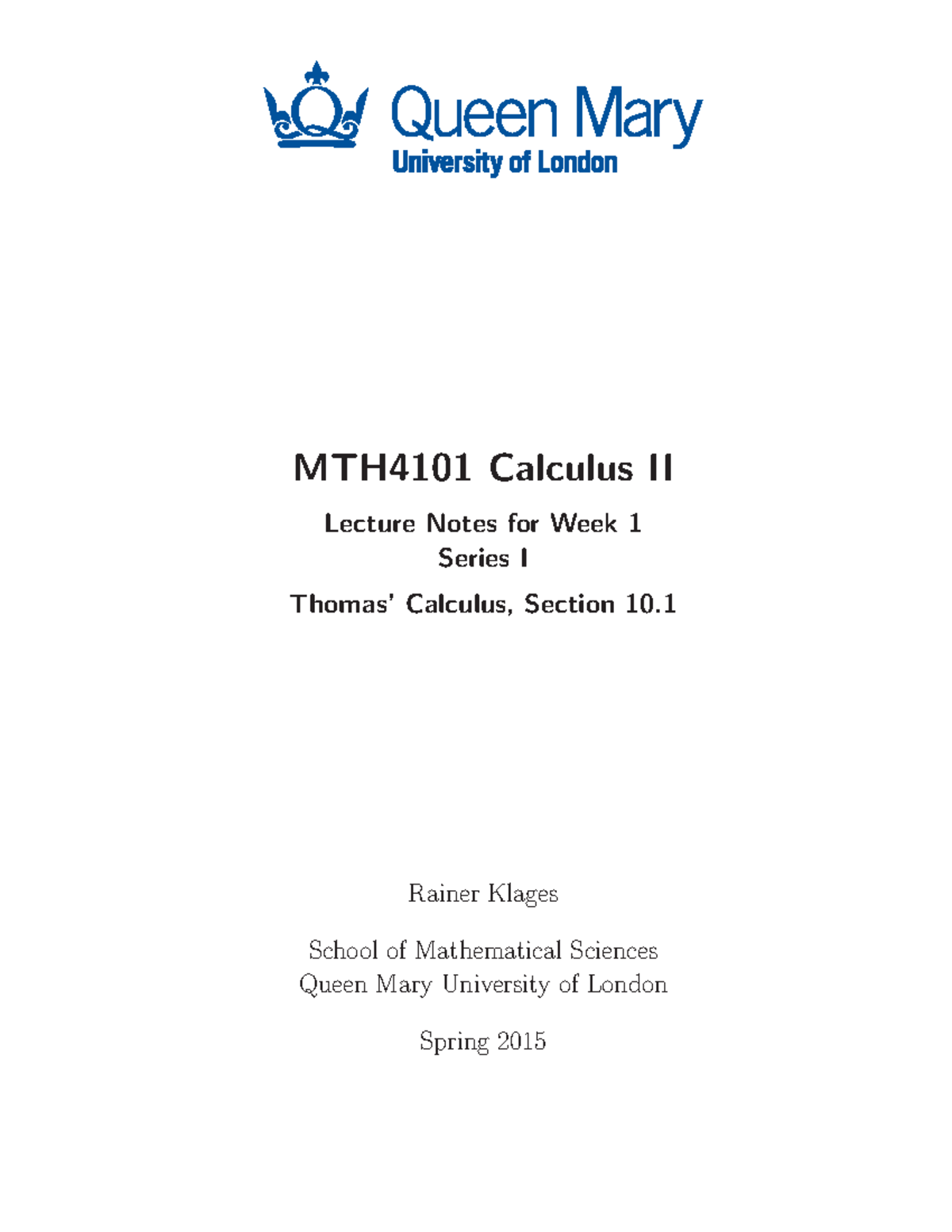 Queen Mary
University of London

MTH4101 Calculus II

Lecture Notes for Week 1
Series I

Thomas' Calculus, Section 10.1

Rainer Klages

School of Mathematical Sciences
Queen Mary University of London

Spring 2015